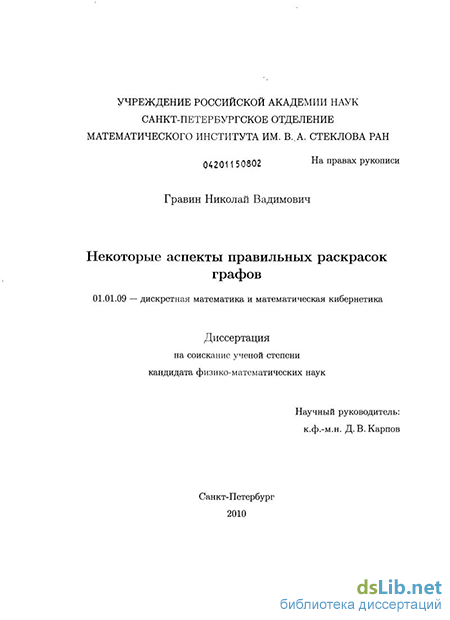 УЧРЕЖДЕНИЕ РОССИЙСКОЙ АКАДЕМИИ НАУК
САНКТ-ПЕТЕРБУРГСКОЕ ОТДЕЛЕНИЕ
МАТЕМАТИЧЕСКОГО ИНСТИТУТА ИМ. В. А. СТЕКЛОВА РАН

04201150802

На правах рукописи

Гравин Николай Вадимович

Некоторые аспекты правильных раскрасок графов

01.01.09 — дискретная математика и математическая кибернетика

Диссертация
на соискание ученой степени
кандидата физико-математических наук

Научный руководитель:
к.ф.-м.н. Д. В. Карпов

Санкт-Петербург
2010

dsLib.net
библиотека диссертаций